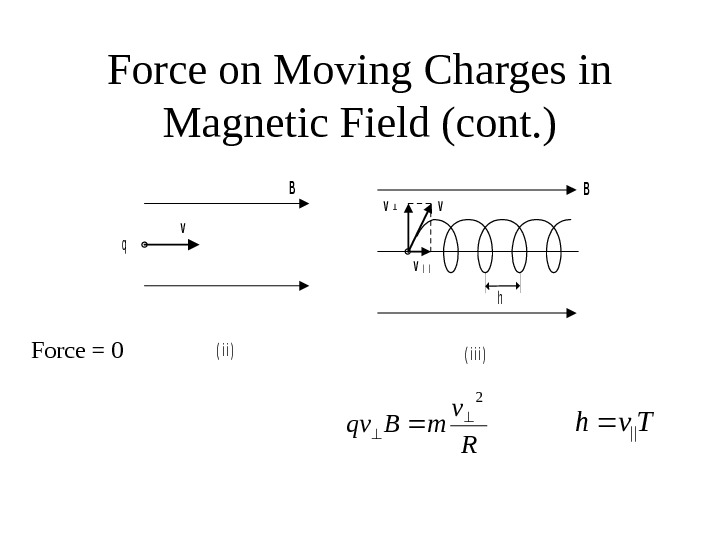 Force on Moving Charges in Magnetic Field (cont.)

B

v

q

B

$v_{\perp}$

v

$v_{||}$

h

Force = 0

(ii)

(iii)

$qv_{\perp}B = m\frac{v_{\perp}^{2}}{R}$

$h = v_{||}T$